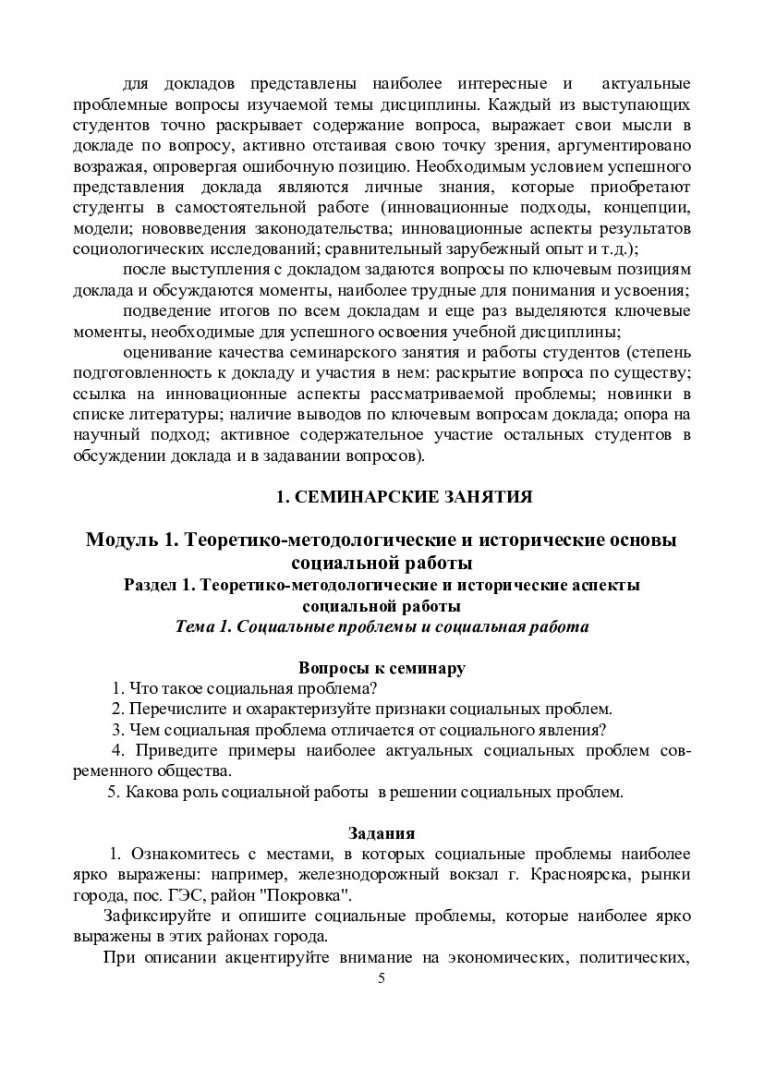 для докладов представлены наиболее интересные и актуальные проблемные вопросы изучаемой темы дисциплины. Каждый из выступающих студентов точно раскрывает содержание вопроса, выражает свои мысли в докладе по вопросу, активно отстаивая свою точку зрения, аргументировано возражая, опровергая ошибочную позицию. Необходимым условием успешного представления доклада являются личные знания, которые приобретают студенты в самостоятельной работе (инновационные подходы, концепции, модели; нововведения законодательства; инновационные аспекты результатов социологических исследований; сравнительный зарубежный опыт и т.д.);

после выступления с докладом задаются вопросы по ключевым позициям доклада и обсуждаются моменты, наиболее трудные для понимания и усвоения;

подведение итогов по всем докладам и еще раз выделяются ключевые моменты, необходимые для успешного освоения учебной дисциплины;

оценивание качества семинарского занятия и работы студентов (степень подготовленность к докладу и участия в нем: раскрытие вопроса по существу; ссылка на инновационные аспекты рассматриваемой проблемы; новинки в списке литературы; наличие выводов по ключевым вопросам доклада; опора на научный подход; активное содержательное участие остальных студентов в обсуждении доклада и в задавании вопросов).

1. СЕМИНАРСКИЕ ЗАНЯТИЯ

Модуль 1. Теоретико-методологические и исторические основы социальной работы

Раздел 1. Теоретико-методологические и исторические аспекты социальной работы

Тема 1. Социальные проблемы и социальная работа

Вопросы к семинару

1. Что такое социальная проблема?

2. Перечислите и охарактеризуйте признаки социальных проблем.

3. Чем социальная проблема отличается от социального явления?

4. Приведите примеры наиболее актуальных социальных проблем современного общества.

5. Какова роль социальной работы в решении социальных проблем.

Задания

1. Ознакомитесь с местами, в которых социальные проблемы наиболее ярко выражены: например, железнодорожный вокзал г. Красноярска, рынки города, пос. ГЭС, район "Покровка".

Зафиксируйте и опишите социальные проблемы, которые наиболее ярко выражены в этих районах города.

При описании акцентируйте внимание на экономических, политических,

5